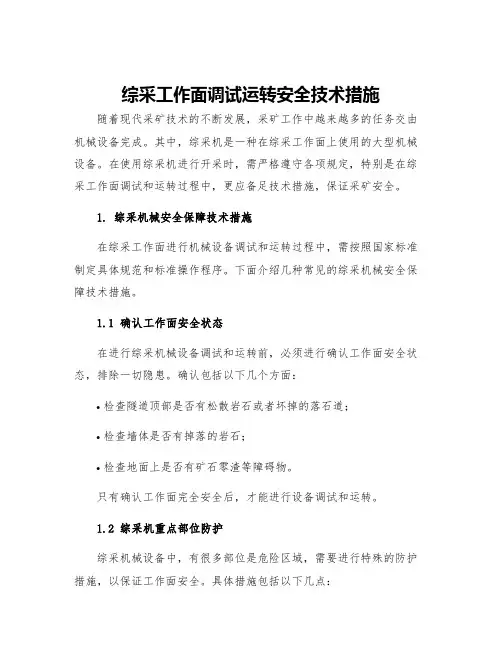 综采工作面调试运转安全技术措施

随着现代采矿技术的不断发展，采矿工作中越来越多的任务交由机械设备完成。其中，综采机是一种在综采工作面上使用的大型机械设备。在使用综采机进行开采时，需严格遵守各项规定，特别是在综采工作面调试和运转过程中，更应备足技术措施，保证采矿安全。

1. 综采机械安全保障技术措施

在综采工作面进行机械设备调试和运转过程中，需按照国家标准制定具体规范和标准操作程序。下面介绍几种常见的综采机械安全保障技术措施。

1.1 确认工作面安全状态

在进行综采机械设备调试和运转前，必须进行确认工作面安全状态，排除一切隐患。确认包括以下几个方面：

• 检查隧道顶部是否有松散岩石或者坏掉的落石道；

• 检查墙体是否有掉落的岩石；

• 检查地面上是否有矿石零渣等障碍物。

只有确认工作面完全安全后，才能进行设备调试和运转。

1.2 综采机重点部位防护

综采机械设备中，有很多部位是危险区域，需要进行特殊的防护措施，以保证工作面安全。具体措施包括以下几点：